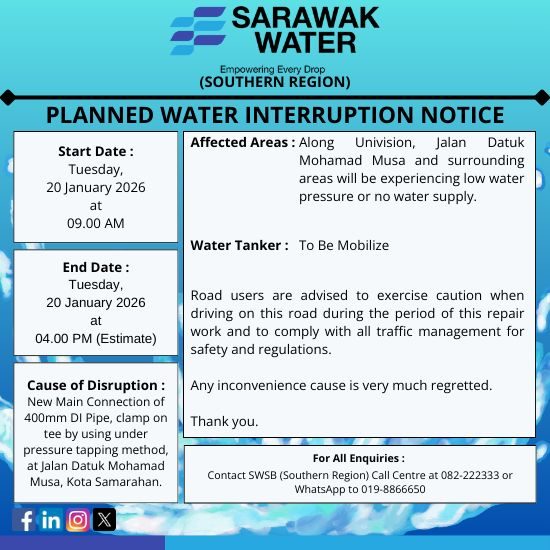 SARAWAK WATER

Empowering Every Drop

(SOUTHERN REGION)

PLANNED WATER INTERRUPTION NOTICE

Start Date :
Tuesday,
20 January 2026
at
09.00 AM

End Date :
Tuesday,
20 January 2026
at
04.00 PM (Estimate)

Cause of Disruption :
New Main Connection of 400mm DI Pipe, clamp on tee by using under pressure tapping method, at Jalan Datuk Mohamad Musa, Kota Samarahan.

Affected Areas : Along Univision, Jalan Datuk Mohamad Musa and surrounding areas will be experiencing low water pressure or no water supply.

Water Tanker : To Be Mobilize

Road users are advised to exercise caution when driving on this road during the period of this repair work and to comply with all traffic management for safety and regulations.

Any inconvenience cause is very much regretted.

Thank you.

For All Enquiries :
Contact SWSB (Southern Region) Call Centre at 082-222333 or WhatsApp to 019-8866650